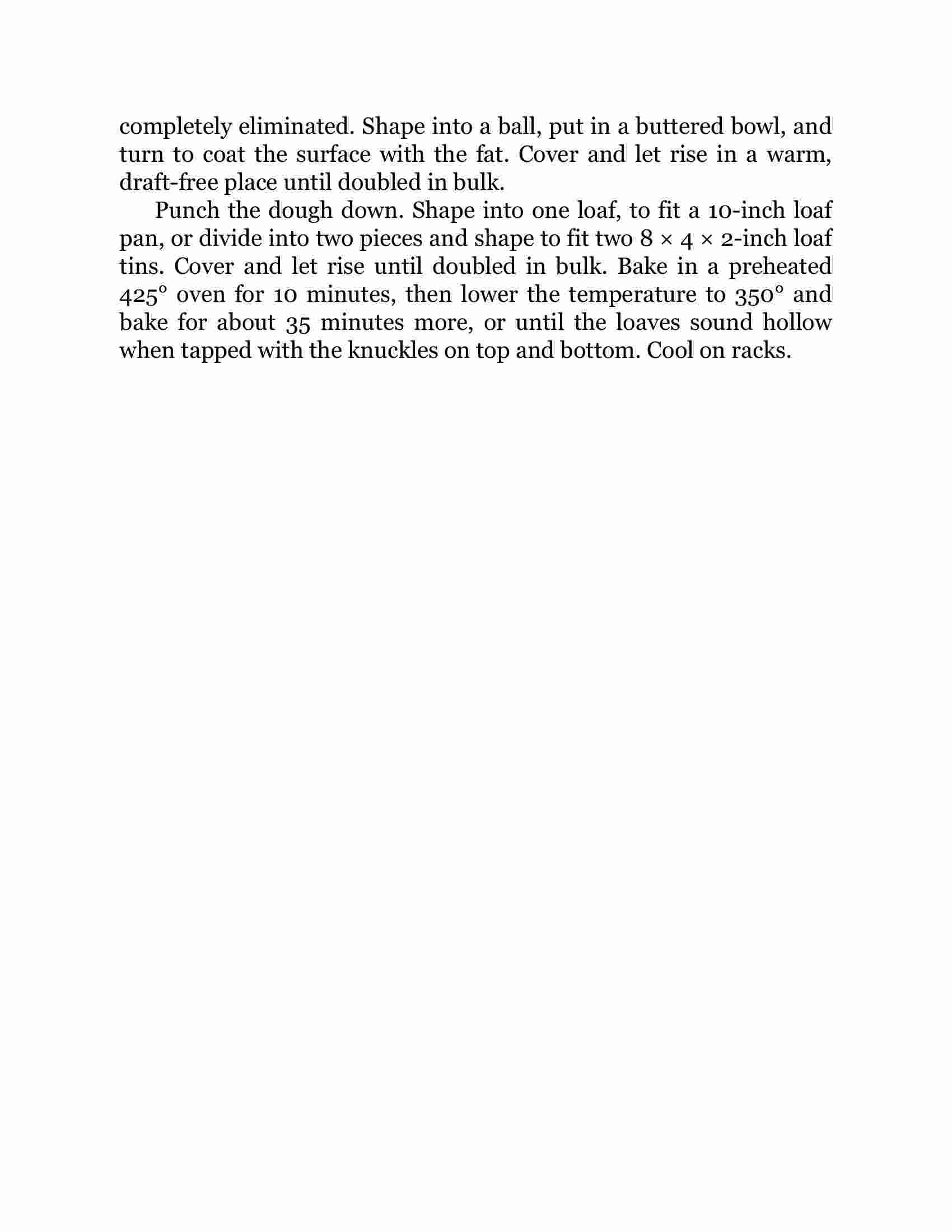 completely eliminated. Shape into a ball, put in a buttered bowl, and turn to coat the surface with the fat. Cover and let rise in a warm, draft-free place until doubled in bulk.

Punch the dough down. Shape into one loaf, to fit a 10-inch loaf pan, or divide into two pieces and shape to fit two 8 × 4 × 2-inch loaf tins. Cover and let rise until doubled in bulk. Bake in a preheated 425° oven for 10 minutes, then lower the temperature to 350° and bake for about 35 minutes more, or until the loaves sound hollow when tapped with the knuckles on top and bottom. Cool on racks.